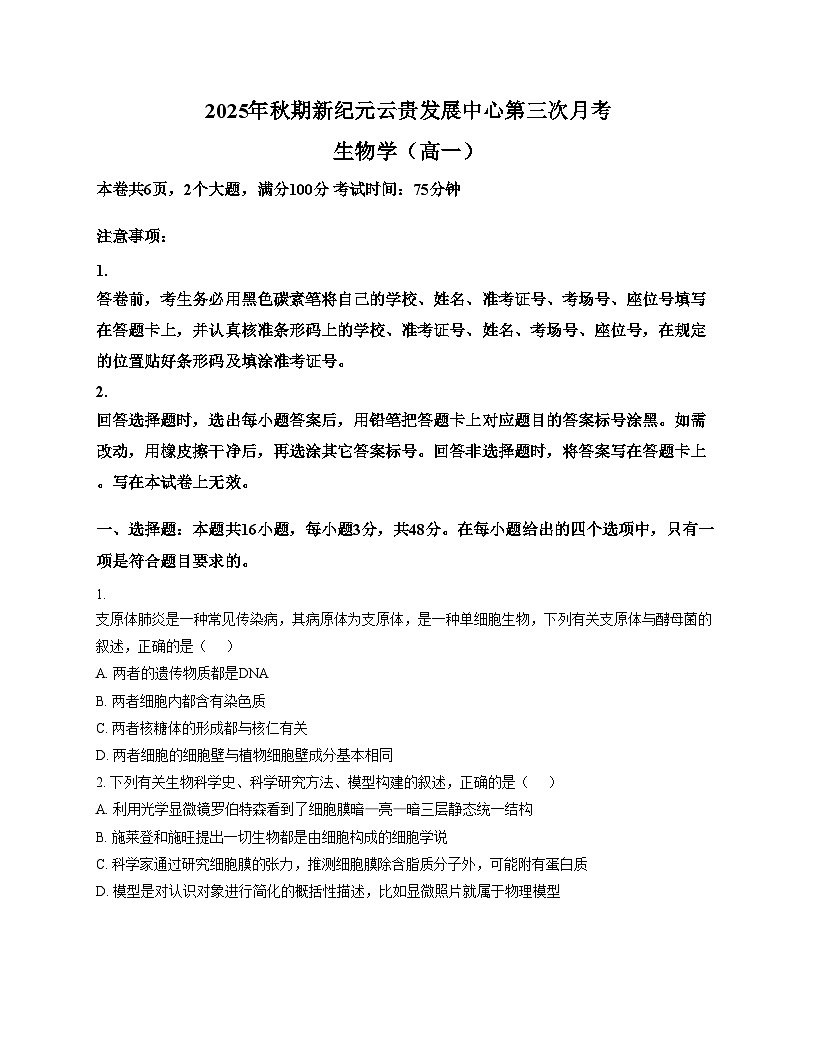 2025年秋期新纪元云贵发展中心第三次月考

生物学（高一）

本卷共6页，2个大题，满分100分 考试时间：75分钟

注意事项：

1.

答卷前，考生务必用黑色碳素笔将自己的学校、姓名、准考证号、考场号、座位号填写在答题卡上，并认真核准条形码上的学校、准考证号、姓名、考场号、座位号，在规定的位置贴好条形码及填涂准考证号。

2.

回答选择题时，选出每小题答案后，用铅笔把答题卡上对应题目的答案标号涂黑。如需改动，用橡皮擦干净后，再选涂其它答案标号。回答非选择题时，将答案写在答题卡上。写在本试卷上无效。

一、选择题：本题共16小题，每小题3分，共48分。在每小题给出的四个选项中，只有一项是符合题目要求的。

1.

支原体肺炎是一种常见传染病，其病原体为支原体，是一种单细胞生物，下列有关支原体与酵母菌的叙述，正确的是（　）

A. 两者的遗传物质都是DNA

B. 两者细胞内都含有染色质

C. 两者核糖体的形成都与核仁有关

D. 两者细胞的细胞壁与植物细胞壁成分基本相同

2. 下列有关生物科学史、科学研究方法、模型构建的叙述，正确的是（　）

A. 利用光学显微镜罗伯特森看到了细胞膜暗—亮—暗三层静态统一结构

B. 施莱登和施旺提出一切生物都是由细胞构成的细胞学说

C. 科学家通过研究细胞膜的张力，推测细胞膜除含脂质分子外，可能附有蛋白质

D. 模型是对认识对象进行简化的概括性描述，比如显微照片就属于物理模型